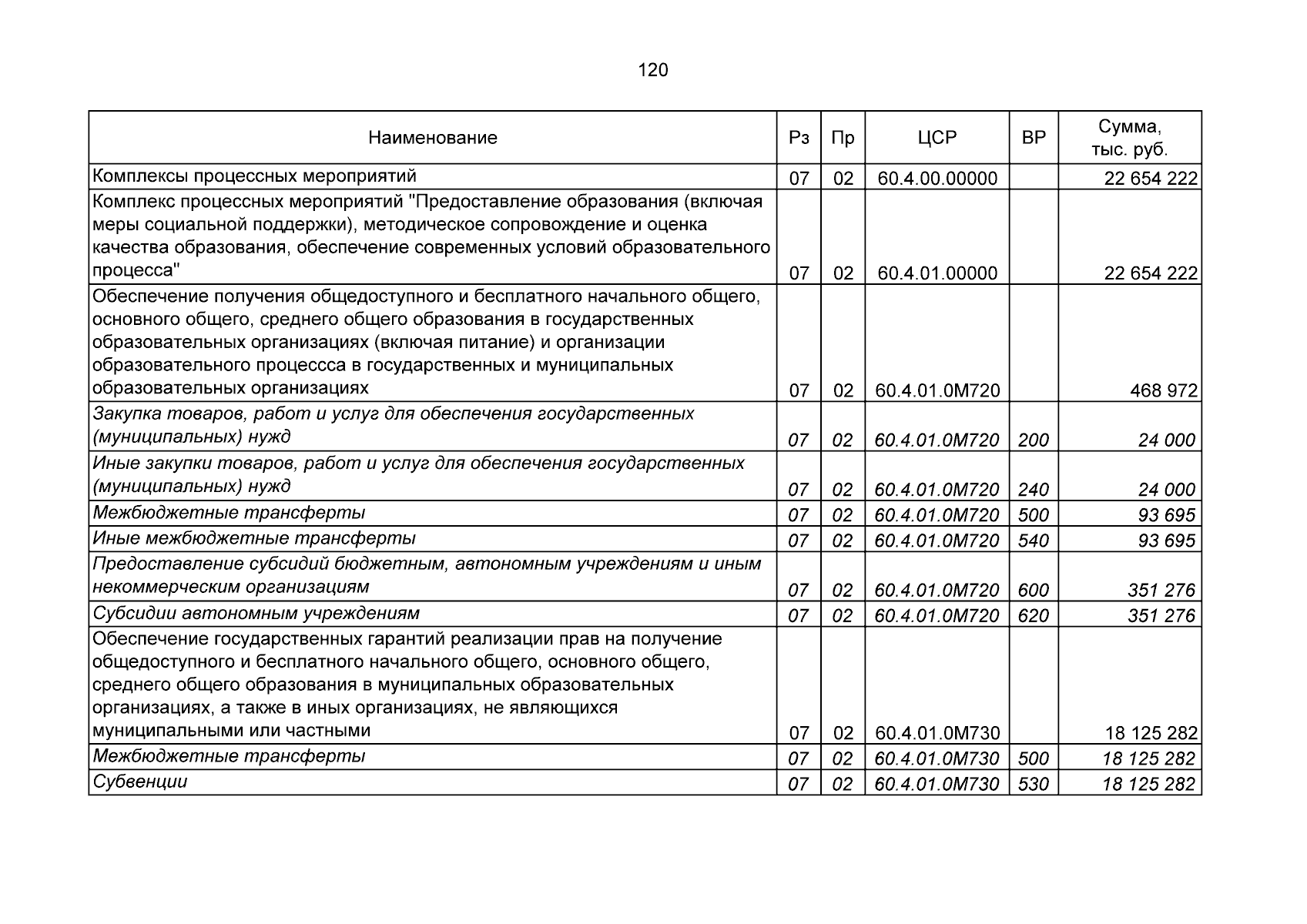 120

| Наименование | Рз | Пр | ЦСР | ВР | Сумма, тыс. руб. |
|---|---|---|---|---|---|
| Комплексы процессных мероприятий | 07 | 02 | 60.4.00.00000 | | 22 654 222 |
| Комплекс процессных мероприятий "Предоставление образования (включая меры социальной поддержки), методическое сопровождение и оценка качества образования, обеспечение современных условий образовательного процесса" | 07 | 02 | 60.4.01.00000 | | 22 654 222 |
| Обеспечение получения общедоступного и бесплатного начального общего, основного общего, среднего общего образования в государственных образовательных организациях (включая питание) и организации образовательного процессса в государственных и муниципальных образовательных организациях | 07 | 02 | 60.4.01.0М720 | | 468 972 |
| Закупка товаров, работ и услуг для обеспечения государственных (муниципальных) нужд | 07 | 02 | 60.4.01.0М720 | 200 | 24 000 |
| Иные закупки товаров, работ и услуг для обеспечения государственных (муниципальных) нужд | 07 | 02 | 60.4.01.0М720 | 240 | 24 000 |
| Межбюджетные трансферты | 07 | 02 | 60.4.01.0М720 | 500 | 93 695 |
| Иные межбюджетные трансферты | 07 | 02 | 60.4.01.0М720 | 540 | 93 695 |
| Предоставление субсидий бюджетным, автономным учреждениям и иным некоммерческим организациям | 07 | 02 | 60.4.01.0М720 | 600 | 351 276 |
| Субсидии автономным учреждениям | 07 | 02 | 60.4.01.0М720 | 620 | 351 276 |
| Обеспечение государственных гарантий реализации прав на получение общедоступного и бесплатного начального общего, основного общего, среднего общего образования в муниципальных образовательных организациях, а также в иных организациях, не являющихся муниципальными или частными | 07 | 02 | 60.4.01.0М730 | | 18 125 282 |
| Межбюджетные трансферты | 07 | 02 | 60.4.01.0М730 | 500 | 18 125 282 |
| Субвенции | 07 | 02 | 60.4.01.0М730 | 530 | 18 125 282 |